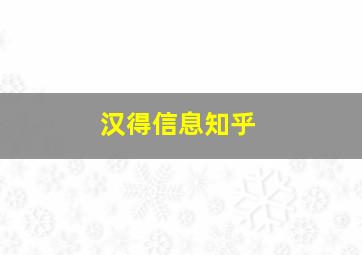 汉得信息知乎